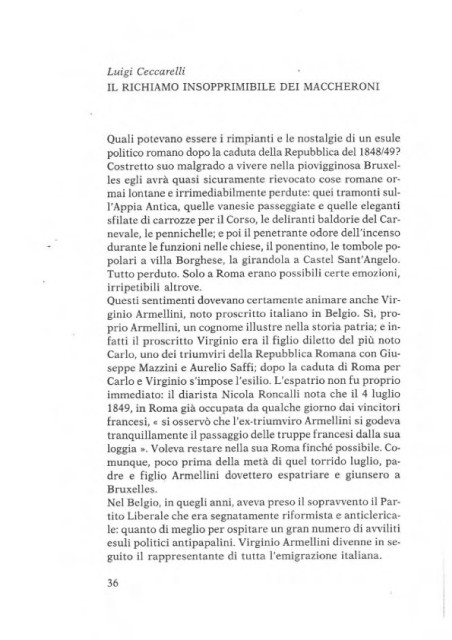 Luigi Ceccarelli
IL RICHIAMO INSOPPRIMIBILE DEI MACCHERONI

Quali potevano essere i rimpianti e le nostalgie di un esule politico romano dopo la caduta della Repubblica del 1848/49? Costretto suo malgrado a vivere nella piovigginosa Bruxelles egli avrà quasi sicuramente rievocato cose romane ormai lontane e irrimediabilmente perdute: quei tramonti sull'Appia Antica, quelle vanesie passeggiate e quelle eleganti sfilate di carrozze per il Corso, le deliranti baldorie del Carnevale, le pennichelle; e poi il penetrante odore dell'incenso durante le funzioni nelle chiese, il ponentino, le tombole popolari a villa Borghese, la girandola a Castel Sant'Angelo. Tutto perduto. Solo a Roma erano possibili certe emozioni, irripetibili altrove.
Questi sentimenti dovevano certamente animare anche Virginio Armellini, noto proscritto italiano in Belgio. Sì, proprio Armellini, un cognome illustre nella storia patria; e infatti il proscritto Virginio era il figlio diletto del più noto Carlo, uno dei triumviri della Repubblica Romana con Giuseppe Mazzini e Aurelio Saffi; dopo la caduta di Roma per Carlo e Virginio s'impose l'esilio. L'espatrio non fu proprio immediato: il diarista Nicola Roncalli nota che il 4 luglio 1849, in Roma già occupata da qualche giorno dai vincitori francesi, « si osservò che l'ex-triumviro Armellini si godeva tranquillamente il passaggio delle truppe francesi dalla sua loggia ». Voleva restare nella sua Roma finché possibile. Comunque, poco prima della metà di quel torrido luglio, padre e figlio Armellini dovettero espatriare e giunsero a Bruxelles.
Nel Belgio, in quegli anni, aveva preso il sopravvento il Partito Liberale che era segnatamente riformista e anticlericale: quanto di meglio per ospitare un gran numero di avviliti esuli politici antipapalini. Virginio Armellini divenne in seguito il rappresentante di tutta l'emigrazione italiana.

36